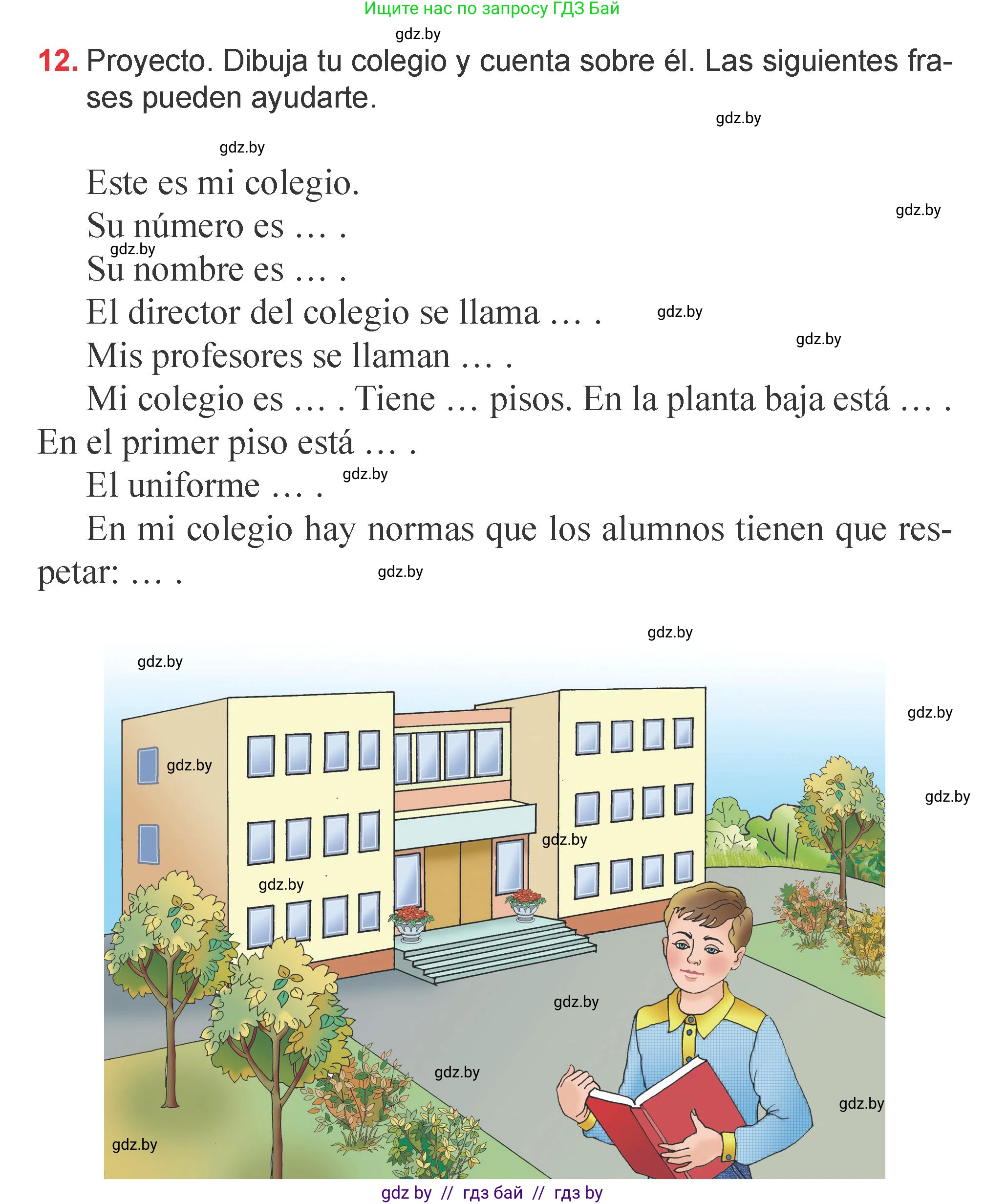 Ищите нас по запросу ГДЗ Бай

gdz.by

12. Proyecto. Dibuja tu colegio y cuenta sobre él. Las siguientes frases pueden ayudarte.

gdz.by

gdz.by

Este es mi colegio.

gdz.by

Su número es … .

gdz.by

Su nombre es … .

El director del colegio se llama … .

gdz.by

gdz.by

Mis profesores se llaman … .

Mi colegio es … . Tiene … pisos. En la planta baja está … . En el primer piso está … .

El uniforme … .

gdz.by

En mi colegio hay normas que los alumnos tienen que respetar: … .

gdz.by

gdz.by

gdz.by

gdz.by

gdz.by

gdz.by

gdz.by

gdz.by

gdz.by

gdz.by

gdz.by

gdz.by

gdz by // гдз бай // гдз by